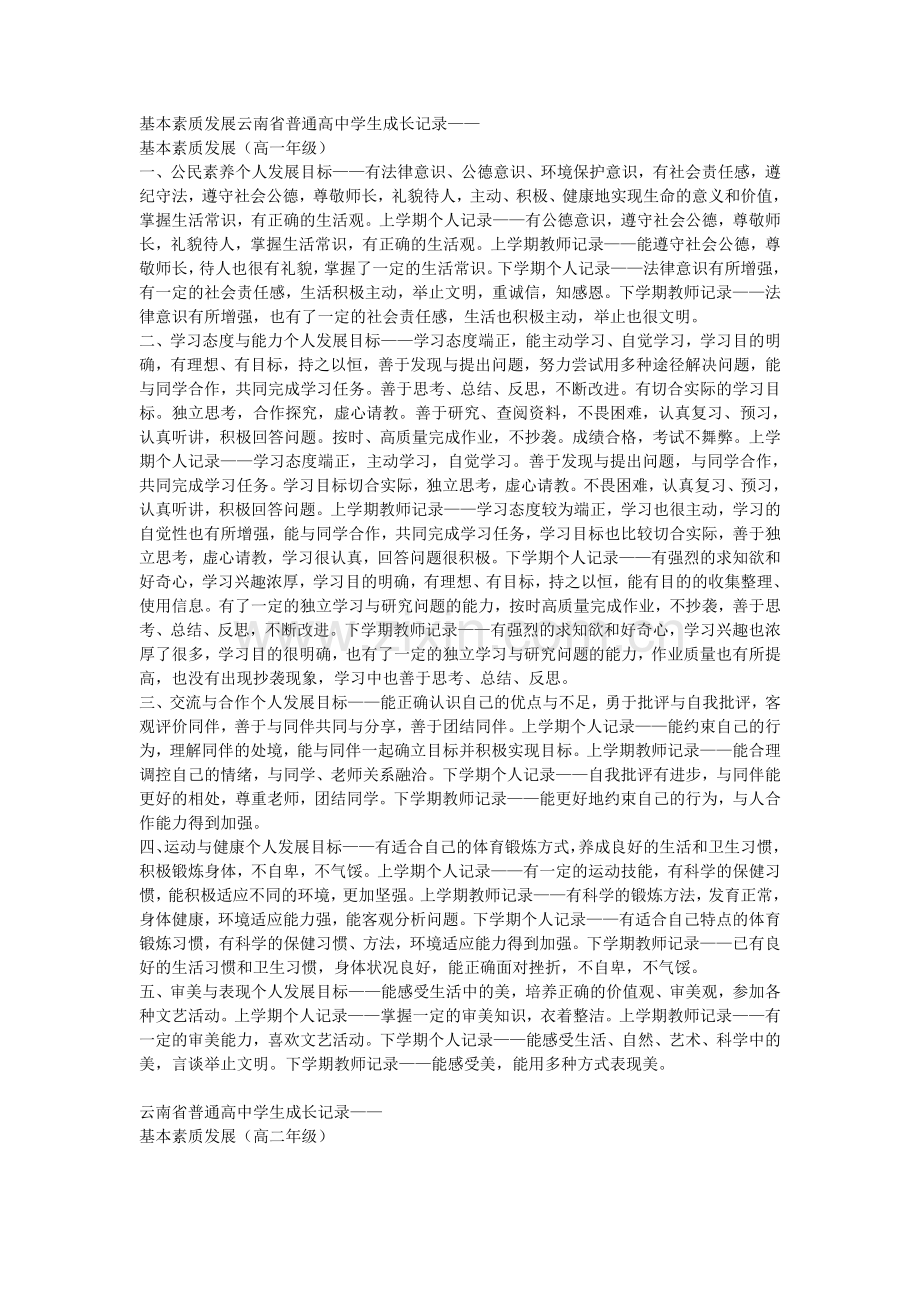 基本素质发展云南省普通高中学生成长记录——
基本素质发展（高一年级）

一、公民素养个人发展目标——有法律意识、公德意识、环境保护意识，有社会责任感，遵纪守法，遵守社会公德，尊敬师长，礼貌待人，主动、积极、健康地实现生命的意义和价值，掌握生活常识，有正确的生活观。上学期个人记录——有公德意识，遵守社会公德，尊敬师长，礼貌待人，掌握生活常识，有正确的生活观。上学期教师记录——能遵守社会公德，尊敬师长，待人也很有礼貌，掌握了一定的生活常识。下学期个人记录——法律意识有所增强，有一定的社会责任感，生活积极主动，举止文明，重诚信，知感恩。下学期教师记录——法律意识有所增强，也有了一定的社会责任感，生活也积极主动，举止也很文明。

二、学习态度与能力个人发展目标——学习态度端正，能主动学习、自觉学习，学习目的明确，有理想、有目标，持之以恒，善于发现与提出问题，努力尝试用多种途径解决问题，能与同学合作，共同完成学习任务。善于思考、总结、反思，不断改进。有切合实际的学习目标。独立思考，合作探究，虚心请教。善于研究、查阅资料，不畏困难，认真复习、预习，认真听讲，积极回答问题。按时、高质量完成作业，不抄袭。成绩合格，考试不舞弊。上学期个人记录——学习态度端正，主动学习，自觉学习。善于发现与提出问题，与同学合作，共同完成学习任务。学习目标切合实际，独立思考，虚心请教。不畏困难，认真复习、预习，认真听讲，积极回答问题。上学期教师记录——学习态度较为端正，学习也很主动，学习的自觉性也有所增强，能与同学合作，共同完成学习任务，学习目标也比较切合实际，善于独立思考，虚心请教，学习很认真，回答问题很积极。下学期个人记录——有强烈的求知欲和好奇心，学习兴趣浓厚，学习目的明确，有理想、有目标，持之以恒，能有目的的收集整理、使用信息。有了一定的独立学习与研究问题的能力，按时高质量完成作业，不抄袭，善于思考、总结、反思，不断改进。下学期教师记录——有强烈的求知欲和好奇心，学习兴趣也浓厚了很多，学习目的很明确，也有了一定的独立学习与研究问题的能力，作业质量也有所提高，也没有出现抄袭现象，学习中也善于思考、总结、反思。

三、交流与合作个人发展目标——能正确认识自己的优点与不足，勇于批评与自我批评，客观评价同伴，善于与同伴共同与分享，善于团结同伴。上学期个人记录——能约束自己的行为，理解同伴的处境，能与同伴一起确立目标并积极实现目标。上学期教师记录——能合理调控自己的情绪，与同学、老师关系融洽。下学期个人记录——自我批评有进步，与同伴能更好的相处，尊重老师，团结同学。下学期教师记录——能更好地约束自己的行为，与人合作能力得到加强。

四、运动与健康个人发展目标——有适合自己的体育锻炼方式，养成良好的生活和卫生习惯，积极锻炼身体，不自卑，不气馁。上学期个人记录——有一定的运动技能，有科学的保健习惯，能积极适应不同的环境，更加坚强。上学期教师记录——有科学的锻炼方法，发育正常，身体健康，环境适应能力强，能客观分析问题。下学期个人记录——有适合自己特点的体育锻炼习惯，有科学的保健习惯、方法，环境适应能力得到加强。下学期教师记录——已有良好的生活习惯和卫生习惯，身体状况良好，能正确面对挫折，不自卑，不气馁。

五、审美与表现个人发展目标——能感受生活中的美，培养正确的价值观、审美观，参加各种文艺活动。上学期个人记录——掌握一定的审美知识，衣着整洁。上学期教师记录——有一定的审美能力，喜欢文艺活动。下学期个人记录——能感受生活、自然、艺术、科学中的美，言谈举止文明。下学期教师记录——能感受美，能用多种方式表现美。

云南省普通高中学生成长记录——
基本素质发展（高二年级）